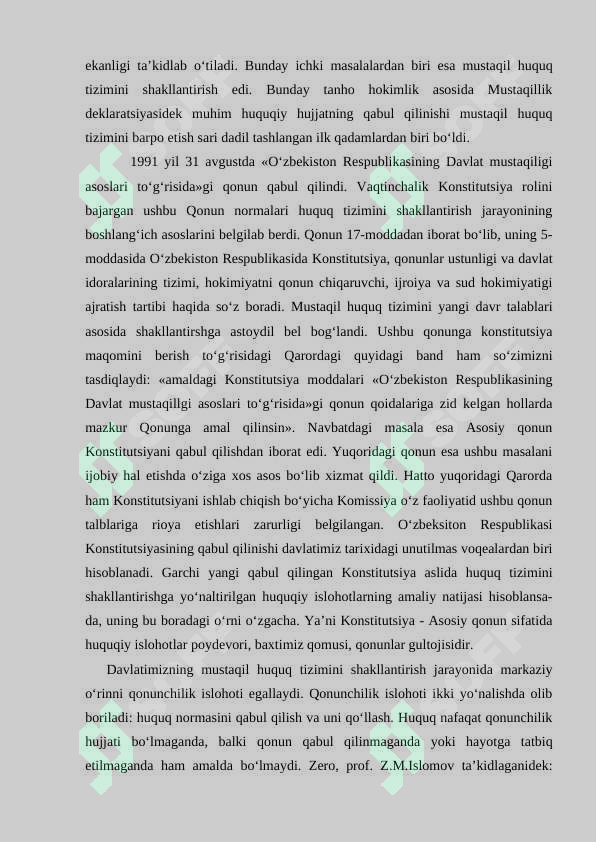 ekanligi ta’kidlab o‘tiladi. Bunday ichki masalalardan biri esa mustaqil huquq tizimini shakllantirish edi. Bunday tanho hokimlik asosida Mustaqillik deklaratsiyasidek muhim huquqiy hujjatning qabul qilinishi mustaqil huquq tizimini barpo etish sari dadil tashlangan ilk qadamlardan biri bo‘ldi.

1991 yil 31 avgustda «O‘zbekiston Respublikasining Davlat mustaqiligi asoslari to‘g‘risida»gi qonun qabul qilindi. Vaqtinchalik Konstitutsiya rolini bajargan ushbu Qonun normalari huquq tizimini shakllantirish jarayonining boshlang‘ich asoslarini belgilab berdi. Qonun 17-moddadan iborat bo‘lib, uning 5-moddasida O‘zbekiston Respublikasida Konstitutsiya, qonunlar ustunligi va davlat idoralarining tizimi, hokimiyatni qonun chiqaruvchi, ijroiya va sud hokimiyatigi ajratish tartibi haqida so‘z boradi. Mustaqil huquq tizimini yangi davr talablari asosida shakllantirshga astoydil bel bog‘landi. Ushbu qonunga konstitutsiya maqomini berish to‘g‘risidagi Qarordagi quyidagi band ham so‘zimizni tasdiqlaydi: «amaldagi Konstitutsiya moddalari «O‘zbekiston Respublikasining Davlat mustaqillgi asoslari to‘g‘risida»gi qonun qoidalariga zid kelgan hollarda mazkur Qonunga amal qilinsin». Navbatdagi masala esa Asosiy qonun Konstitutsiyani qabul qilishdan iborat edi. Yuqoridagi qonun esa ushbu masalani ijobiy hal etishda o‘ziga xos asos bo‘lib xizmat qildi. Hatto yuqoridagi Qarorda ham Konstitutsiyani ishlab chiqish bo‘yicha Komissiya o‘z faoliyatid ushbu qonun talblariga rioya etishlari zarurligi belgilangan. O‘zbeksiton Respublikasi Konstitutsiyasining qabul qilinishi davlatimiz tarixidagi unutilmas voqealardan biri hisoblanadi. Garchi yangi qabul qilingan Konstitutsiya aslida huquq tizimini shakllantirishga yo‘naltirilgan huquqiy islohotlarning amaliy natijasi hisoblansa-da, uning bu boradagi o‘rni o‘zgacha. Ya’ni Konstitutsiya - Asosiy qonun sifatida huquqiy islohotlar poydevori, baxtimiz qomusi, qonunlar gultojisidir.

Davlatimizning mustaqil huquq tizimini shakllantirish jarayonida markaziy o‘rinni qonunchilik islohoti egallaydi. Qonunchilik islohoti ikki yo‘nalishda olib boriladi: huquq normasini qabul qilish va uni qo‘llash. Huquq nafaqat qonunchilik hujjati bo‘lmaganda, balki qonun qabul qilinmaganda yoki hayotga tatbiq etilmaganda ham amalda bo‘lmaydi. Zero, prof. Z.M.Islomov ta’kidlaganidek: